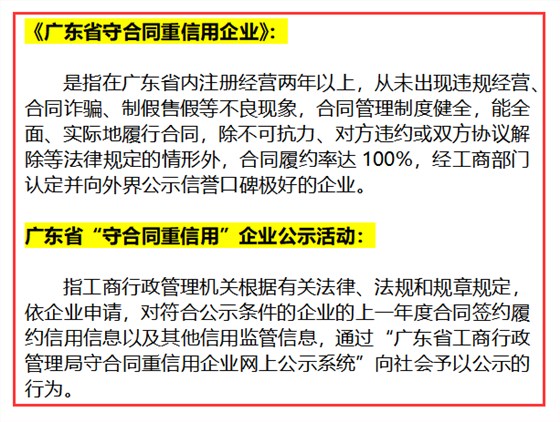 《广东省守合同重信用企业》：

是指在广东省内注册经营两年以上，从未出现违规经营、合同诈骗、制假售假等不良现象，合同管理制度健全，能全面、实际地履行合同，除不可抗力、对方违约或双方协议解除等法律规定的情形外，合同履约率达 100%，经工商部门认定并向外界公示信誉口碑极好的企业。

广东省“守合同重信用”企业公示活动：

指工商行政管理机关根据有关法律、法规和规章规定，依企业申请，对符合公示条件的企业的上一年度合同签约履约信用信息以及其他信用监管信息，通过“广东省工商行政管理局守合同重信用企业网上公示系统”向社会予以公示的行为。